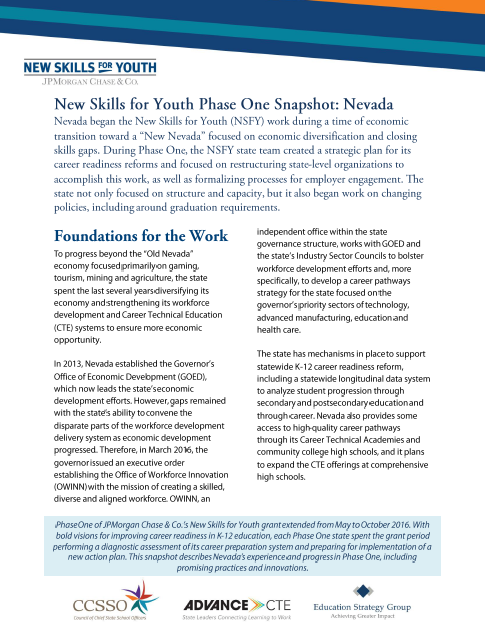 NEW SKILLS FOR YOUTH
JPMORGAN CHASE & CO.

New Skills for Youth Phase One Snapshot: Nevada

Nevada began the New Skills for Youth (NSFY) work during a time of economic transition toward a "New Nevada" focused on economic diversification and closing skills gaps. During Phase One, the NSFY state team created a strategic plan for its career readiness reforms and focused on restructuring state-level organizations to accomplish this work, as well as formalizing processes for employer engagement. The state not only focused on structure and capacity, but it also began work on changing policies, including around graduation requirements.

Foundations for the Work

To progress beyond the "Old Nevada" economy focused primarily on gaming, tourism, mining and agriculture, the state spent the last several years diversifying its economy and strengthening its workforce development and Career Technical Education (CTE) systems to ensure more economic opportunity.

In 2013, Nevada established the Governor's Office of Economic Development (GOED), which now leads the state's economic development efforts. However, gaps remained with the state's ability to convene the disparate parts of the workforce development delivery system as economic development progressed. Therefore, in March 2016, the governor issued an executive order establishing the Office of Workforce Innovation (OWINN) with the mission of creating a skilled, diverse and aligned workforce. OWINN, an independent office within the state governance structure, works with GOED and the state's Industry Sector Councils to bolster workforce development efforts and, more specifically, to develop a career pathways strategy for the state focused on the governor's priority sectors of technology, advanced manufacturing, education and health care.

The state has mechanisms in place to support statewide K-12 career readiness reform, including a statewide longitudinal data system to analyze student progression through secondary and postsecondary education and through career. Nevada also provides some access to high-quality career pathways through its Career Technical Academies and community college high schools, and it plans to expand the CTE offerings at comprehensive high schools.

Phase One of JPMorgan Chase & Co.'s New Skills for Youth grant extended from May to October 2016. With bold visions for improving career readiness in K-12 education, each Phase One state spent the grant period performing a diagnostic assessment of its career preparation system and preparing for implementation of a new action plan. This snapshot describes Nevada's experience and progress in Phase One, including promising practices and innovations.

CCSSO
Council of Chief State School Officers

ADVANCE CTE
State Leaders Connecting Learning to Work

Education Strategy Group
Achieving Greater Impact